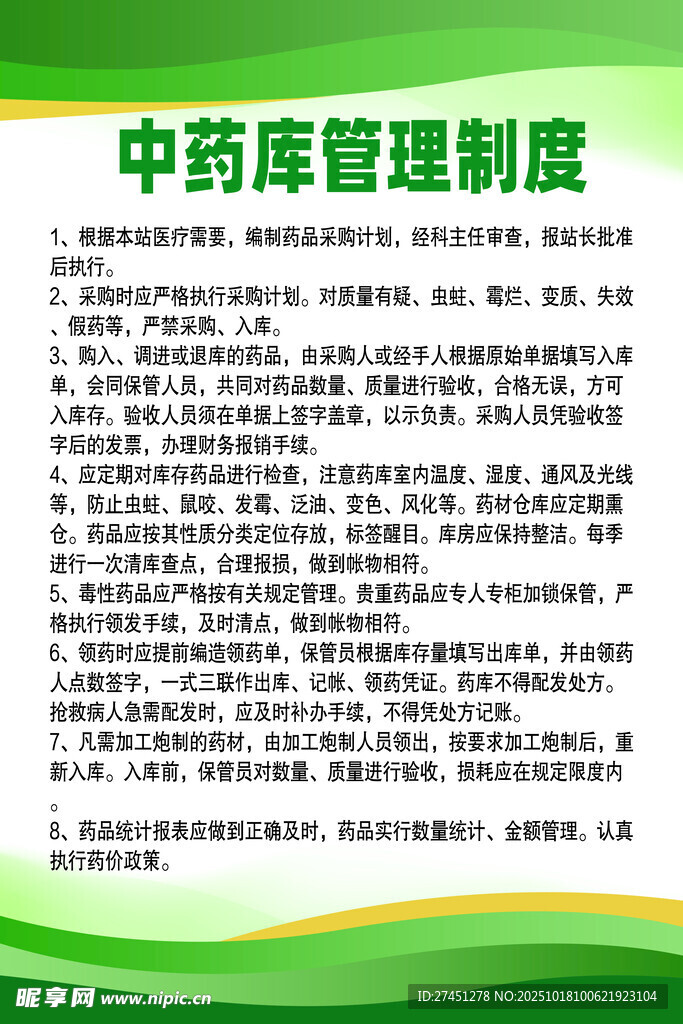 中药库管理制度

1、根据本站医疗需要，编制药品采购计划，经科主任审查，报站长批准后执行。
2、采购时应严格执行采购计划。对质量有疑、虫蛀、霉烂、变质、失效、假药等，严禁采购、入库。
3、购入、调进或退库的药品，由采购人或经手人根据原始单据填写入库单，会同保管人员，共同对药品数量、质量进行验收，合格无误，方可入库存。验收人员须在单据上签字盖章，以示负责。采购人员凭验收签字后的发票，办理财务报销手续。
4、应定期对库存药品进行检查，注意药库室内温度、湿度、通风及光线等，防止虫蛀、鼠咬、发霉、泛油、变色、风化等。药材仓库应定期熏仓。药品应按其性质分类定位存放，标签醒目。库房应保持整洁。每季进行一次清库查点，合理报损，做到帐物相符。
5、毒性药品应严格按有关规定管理。贵重药品应专人专柜加锁保管，严格执行领发手续，及时清点，做到帐物相符。
6、领药时应提前编造领药单，保管员根据库存量填写出库单，并由领药人点数签字，一式三联作出库、记帐、领药凭证。药库不得配发处方。抢救病人急需配发时，应及时补办手续，不得凭处方记账。
7、凡需加工炮制的药材，由加工炮制人员领出，按要求加工炮制后，重新入库。入库前，保管员对数量、质量进行验收，损耗应在规定限度内。
8、药品统计报表应做到正确及时，药品实行数量统计、金额管理。认真执行药价政策。

昵享网 www.nipic.cn
ID:27451278 NO:20251018100621923104